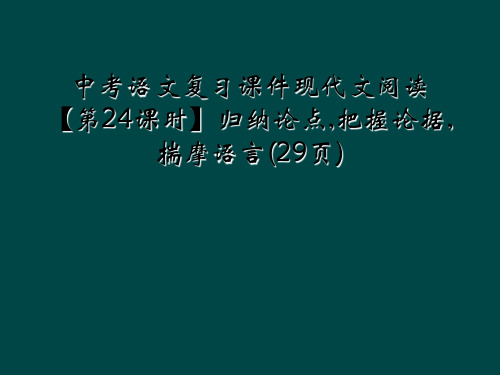 中考语文复习课件现代文阅读【第24课时】归纳论点,把握论据,揣摩语言(29页)